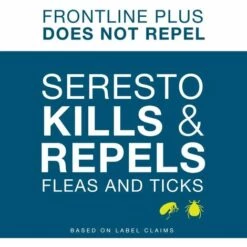 FRONTLINE PLUS
DOES NOT REPEL

SERESTO
KILLS &
REPELS
FLEAS AND TICKS

BASED ON LABEL CLAIMS